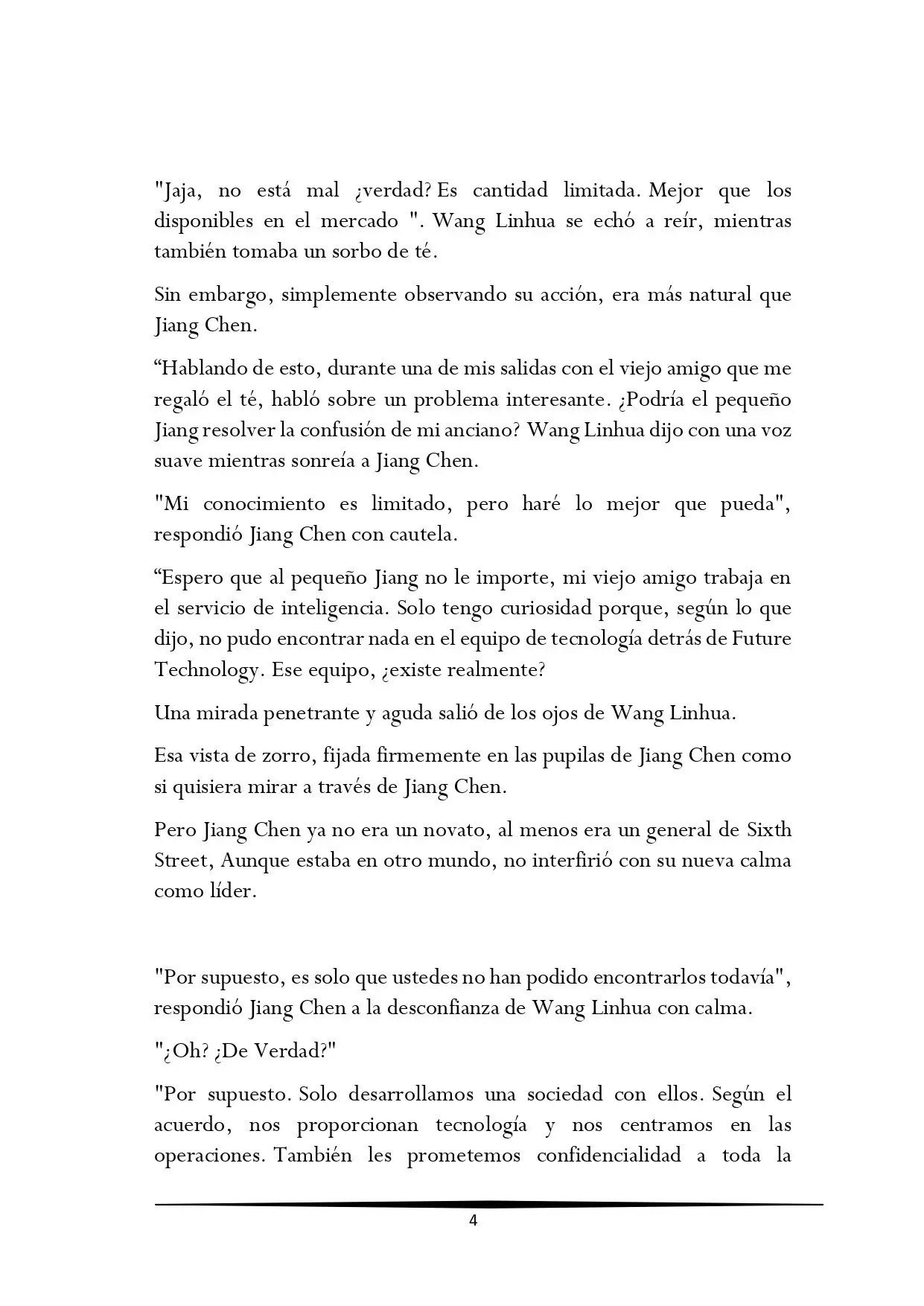 "Jaja, no está mal ¿verdad? Es cantidad limitada. Mejor que los disponibles en el mercado ". Wang Linhua se echó a reír, mientras también tomaba un sorbo de té.

Sin embargo, simplemente observando su acción, era más natural que Jiang Chen.

"Hablando de esto, durante una de mis salidas con el viejo amigo que me regaló el té, habló sobre un problema interesante. ¿Podría el pequeño Jiang resolver la confusión de mi anciano? Wang Linhua dijo con una voz suave mientras sonreía a Jiang Chen.

"Mi conocimiento es limitado, pero haré lo mejor que pueda", respondió Jiang Chen con cautela.

"Espero que al pequeño Jiang no le importe, mi viejo amigo trabaja en el servicio de inteligencia. Solo tengo curiosidad porque, según lo que dijo, no pudo encontrar nada en el equipo de tecnología detrás de Future Technology. Ese equipo, ¿existe realmente?

Una mirada penetrante y aguda salió de los ojos de Wang Linhua.

Esa vista de zorro, fijada firmemente en las pupilas de Jiang Chen como si quisiera mirar a través de Jiang Chen.

Pero Jiang Chen ya no era un novato, al menos era un general de Sixth Street, Aunque estaba en otro mundo, no interfirió con su nueva calma como líder.

"Por supuesto, es solo que ustedes no han podido encontrarlos todavía", respondió Jiang Chen a la desconfianza de Wang Linhua con calma.

"¿Oh? ¿De Verdad?"

"Por supuesto. Solo desarrollamos una sociedad con ellos. Según el acuerdo, nos proporcionan tecnología y nos centramos en las operaciones. También les prometemos confidencialidad a toda la

4